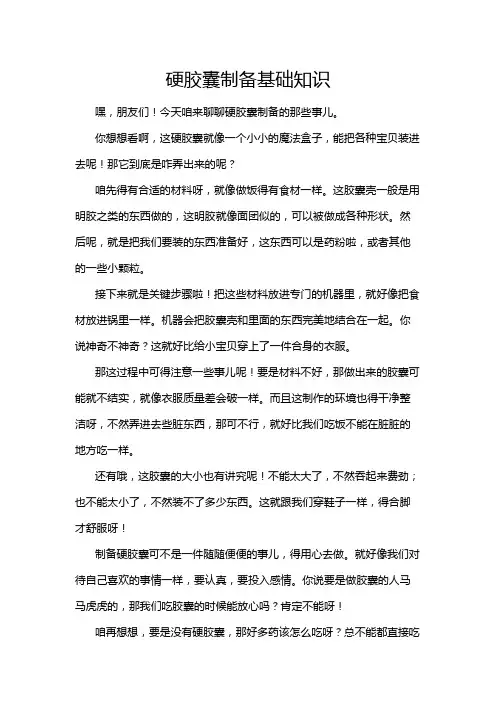 硬胶囊制备基础知识

嘿，朋友们！今天咱来聊聊硬胶囊制备的那些事儿。

你想想看啊，这硬胶囊就像一个小小的魔法盒子，能把各种宝贝装进去呢！那它到底是咋弄出来的呢？

咱先得有合适的材料呀，就像做饭得有食材一样。这胶囊壳一般是用明胶之类的东西做的，这明胶就像面团似的，可以被做成各种形状。然后呢，就是把我们要装的东西准备好，这东西可以是药粉啦，或者其他的一些小颗粒。

接下来就是关键步骤啦！把这些材料放进专门的机器里，就好像把食材放进锅里一样。机器会把胶囊壳和里面的东西完美地结合在一起。你说神奇不神奇？这就好比给小宝贝穿上了一件合身的衣服。

那这过程中可得注意一些事儿呢！要是材料不好，那做出来的胶囊可能就不结实，就像衣服质量差会破一样。而且这制作的环境也得干净整洁呀，不然弄进去些脏东西，那可不行，就好比我们吃饭不能在脏脏的地方吃一样。

还有哦，这胶囊的大小也有讲究呢！不能太大了，不然吞起来费劲；也不能太小了，不然装不了多少东西。这就跟我们穿鞋子一样，得合脚才舒服呀！

制备硬胶囊可不是一件随随便便的事儿，得用心去做。就好像我们对待自己喜欢的事情一样，要认真，要投入感情。你说要是做胶囊的人马马虎虎的，那我们吃胶囊的时候能放心吗？肯定不能呀！

咱再想想，要是没有硬胶囊，那好多药该怎么吃呀？总不能都直接吃